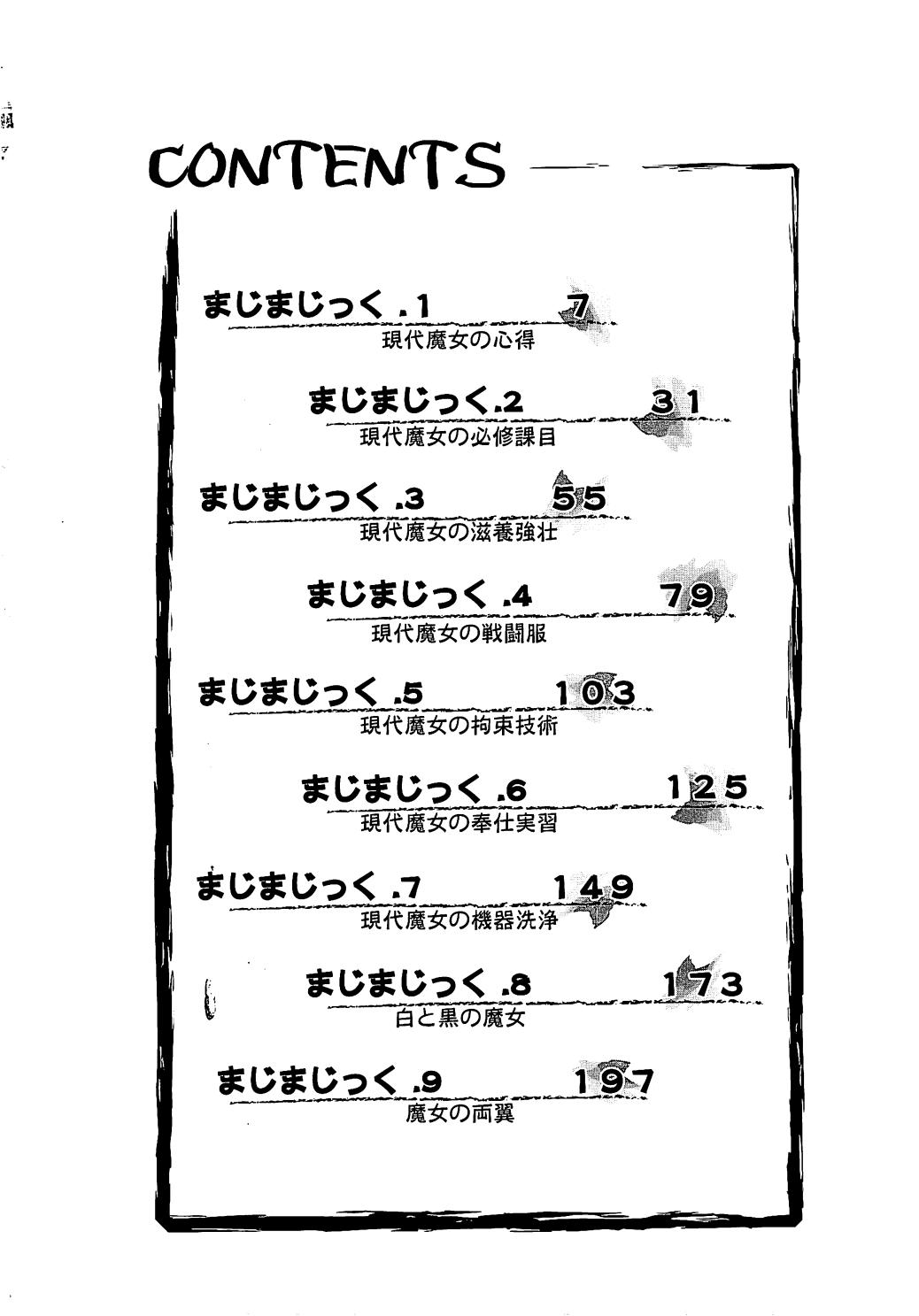 CONTENTS

まじまじっく.1 7
現代魔女の心得

まじまじっく.2 31
現代魔女の必修課目

まじまじっく.3 55
現代魔女の滋養強壮

まじまじっく.4 79
現代魔女の戦闘服

まじまじっく.5 103
現代魔女の拘束技術

まじまじっく.6 125
現代魔女の奉仕実習

まじまじっく.7 149
現代魔女の機器洗浄

まじまじっく.8 173
白と黒の魔女

まじまじっく.9 197
魔女の両翼